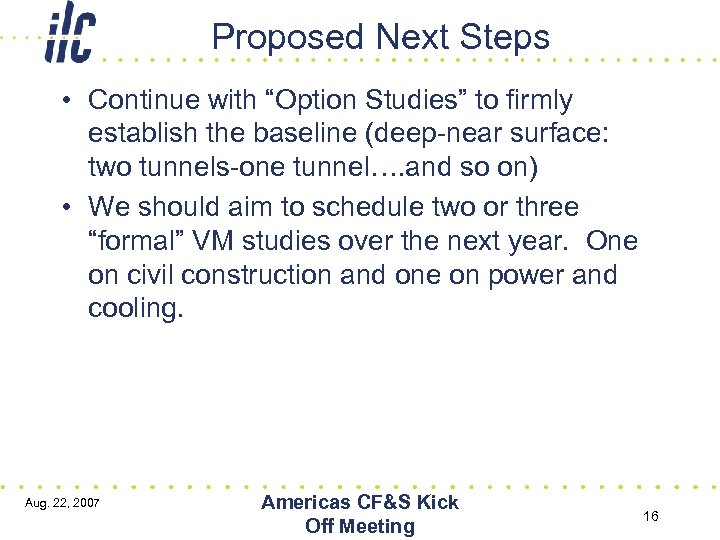 ilc

Proposed Next Steps

• Continue with “Option Studies” to firmly establish the baseline (deep-near surface: two tunnels-one tunnel….and so on)

• We should aim to schedule two or three “formal” VM studies over the next year. One on civil construction and one on power and cooling.

Aug. 22, 2007

Americas CF&S Kick Off Meeting

16